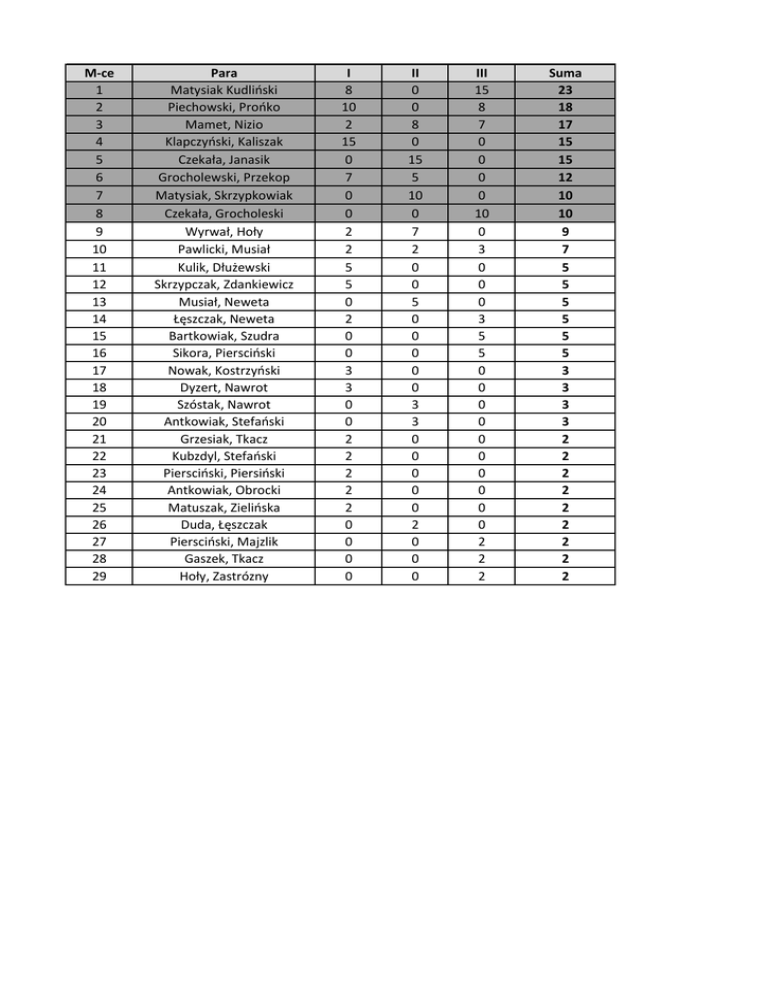 | M-ce | Para | I | II | III | Suma |
|---|---|---|---|---|---|
| 1 | Matysiak Kudliński | 8 | 0 | 15 | 23 |
| 2 | Piechowski, Prońko | 10 | 0 | 8 | 18 |
| 3 | Mamet, Nizio | 2 | 8 | 7 | 17 |
| 4 | Klapczyński, Kaliszak | 15 | 0 | 0 | 15 |
| 5 | Czekała, Janasik | 0 | 15 | 0 | 15 |
| 6 | Grocholewski, Przekop | 7 | 5 | 0 | 12 |
| 7 | Matysiak, Skrzypkowiak | 0 | 10 | 0 | 10 |
| 8 | Czekała, Grocholeski | 0 | 0 | 10 | 10 |
| 9 | Wyrwał, Hoły | 2 | 7 | 0 | 9 |
| 10 | Pawlicki, Musiał | 2 | 2 | 3 | 7 |
| 11 | Kulik, Dłużewski | 5 | 0 | 0 | 5 |
| 12 | Skrzypczak, Zdankiewicz | 5 | 0 | 0 | 5 |
| 13 | Musiał, Neweta | 0 | 5 | 0 | 5 |
| 14 | Łęszczak, Neweta | 2 | 0 | 3 | 5 |
| 15 | Bartkowiak, Szudra | 0 | 0 | 5 | 5 |
| 16 | Sikora, Piersciński | 0 | 0 | 5 | 5 |
| 17 | Nowak, Kostrzyński | 3 | 0 | 0 | 3 |
| 18 | Dyzert, Nawrot | 3 | 0 | 0 | 3 |
| 19 | Szóstak, Nawrot | 0 | 3 | 0 | 3 |
| 20 | Antkowiak, Stefański | 0 | 3 | 0 | 3 |
| 21 | Grzesiak, Tkacz | 2 | 0 | 0 | 2 |
| 22 | Kubzdyl, Stefański | 2 | 0 | 0 | 2 |
| 23 | Piersciński, Piersiński | 2 | 0 | 0 | 2 |
| 24 | Antkowiak, Obrocki | 2 | 0 | 0 | 2 |
| 25 | Matuszak, Zielińska | 2 | 0 | 0 | 2 |
| 26 | Duda, Łęszczak | 0 | 2 | 0 | 2 |
| 27 | Piersciński, Majzlik | 0 | 0 | 2 | 2 |
| 28 | Gaszek, Tkacz | 0 | 0 | 2 | 2 |
| 29 | Hoły, Zastrózny | 0 | 0 | 2 | 2 |